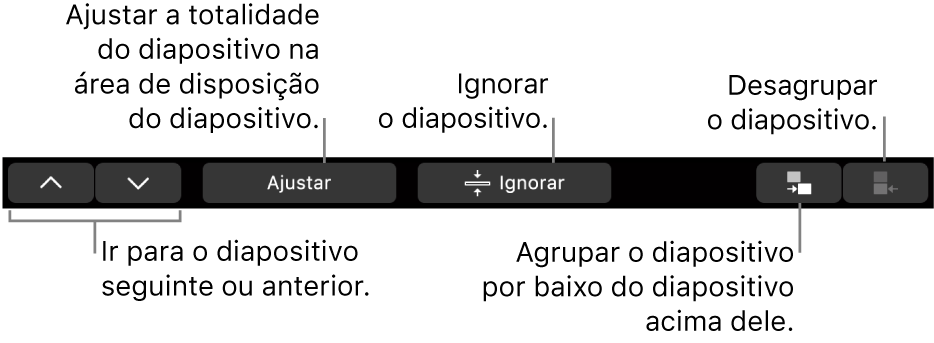 Ajustar a totalidade do diapositivo na área de disposição do diapositivo.

Ignorar o diapositivo.

Desagrupar o diapositivo.

Ajustar

Ignorar

Ir para o diapositivo seguinte ou anterior.

Agrupar o diapositivo por baixo do diapositivo acima dele.